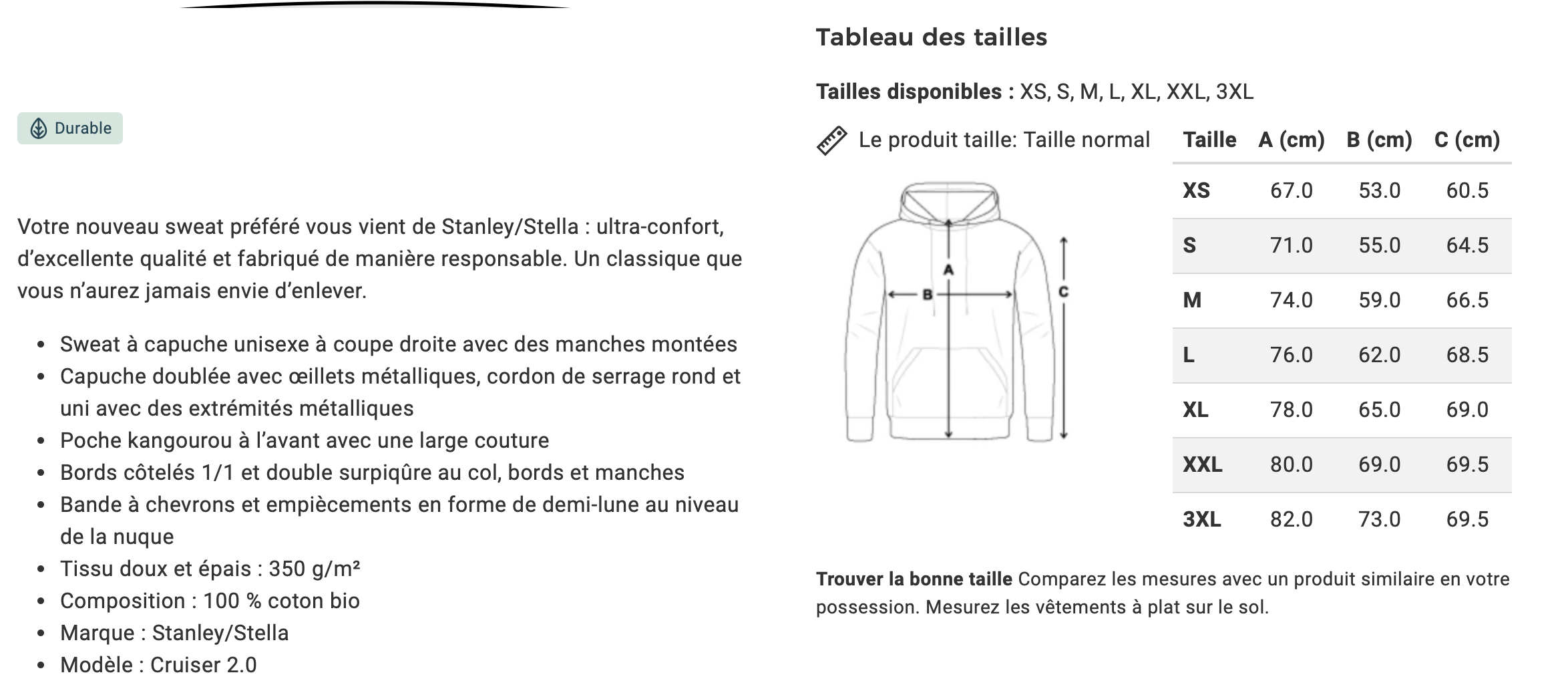 Durable

Votre nouveau sweat préféré vous vient de Stanley/Stella : ultra-confort, d'excellente qualité et fabriqué de manière responsable. Un classique que vous n'aurez jamais envie d'enlever.

- Sweat à capuche unisexe à coupe droite avec des manches montées
- Capuche doublée avec œillets métalliques, cordon de serrage rond et uni avec des extrémités métalliques
- Poche kangourou à l'avant avec une large couture
- Bords côtelés 1/1 et double surpiqûre au col, bords et manches
- Bande à chevrons et empiècements en forme de demi-lune au niveau de la nuque
- Tissu doux et épais : 350 g/m²
- Composition : 100 % coton bio
- Marque : Stanley/Stella
- Modèle : Cruiser 2.0

Tableau des tailles

Tailles disponibles : XS, S, M, L, XL, XXL, 3XL

Le produit taille: Taille normal

A
B
C

| Taille | A (cm) | B (cm) | C (cm) |
|---|---|---|---|
| XS | 67.0 | 53.0 | 60.5 |
| S | 71.0 | 55.0 | 64.5 |
| M | 74.0 | 59.0 | 66.5 |
| L | 76.0 | 62.0 | 68.5 |
| XL | 78.0 | 65.0 | 69.0 |
| XXL | 80.0 | 69.0 | 69.5 |
| 3XL | 82.0 | 73.0 | 69.5 |

Trouver la bonne taille Comparez les mesures avec un produit similaire en votre possession. Mesurez les vêtements à plat sur le sol.